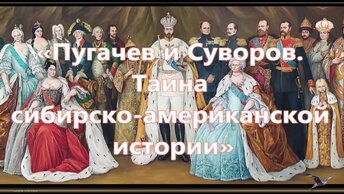 «Пугачев и Суворов. Тайна сибирско-американской истории»